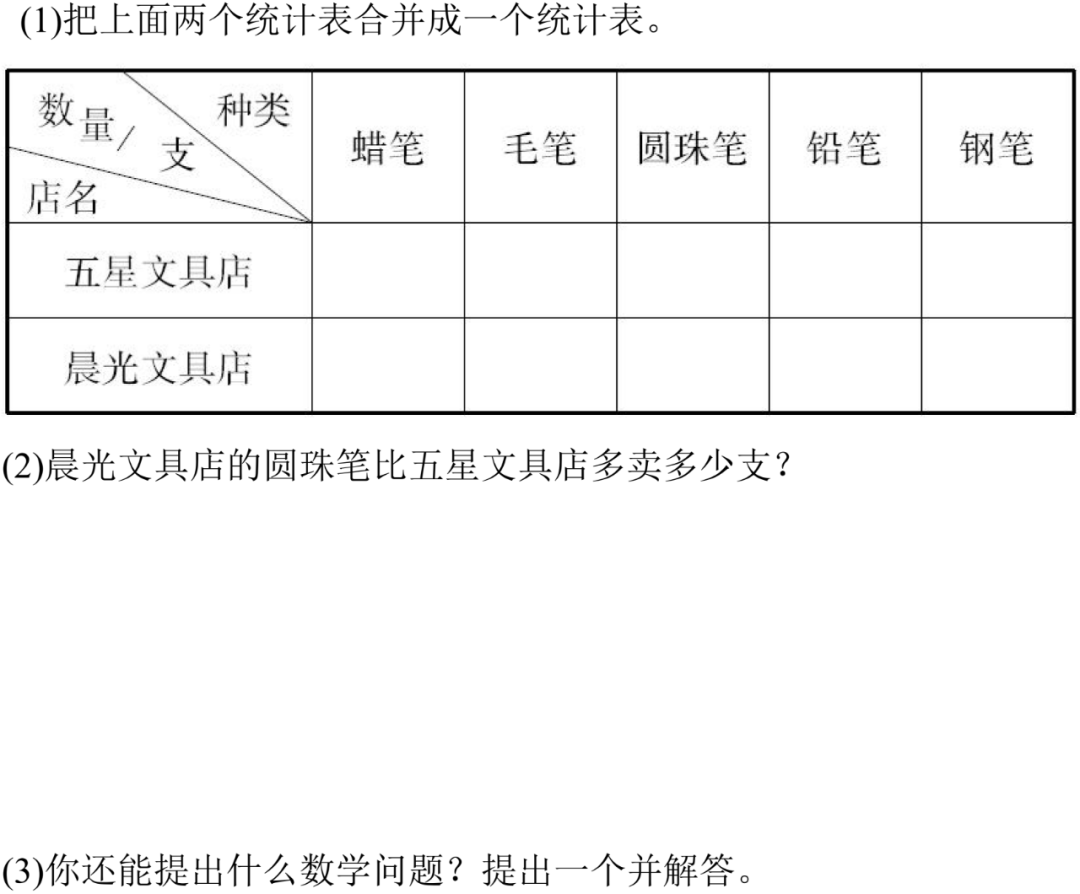 (1)把上面两个统计表合并成一个统计表。

| 数量/支 种类 店名 | 蜡笔 | 毛笔 | 圆珠笔 | 铅笔 | 钢笔 |
|---|---|---|---|---|---|
| 五星文具店 | | | | | |
| 晨光文具店 | | | | | |

(2)晨光文具店的圆珠笔比五星文具店多卖多少支?

(3)你还能提出什么数学问题?提出一个并解答。